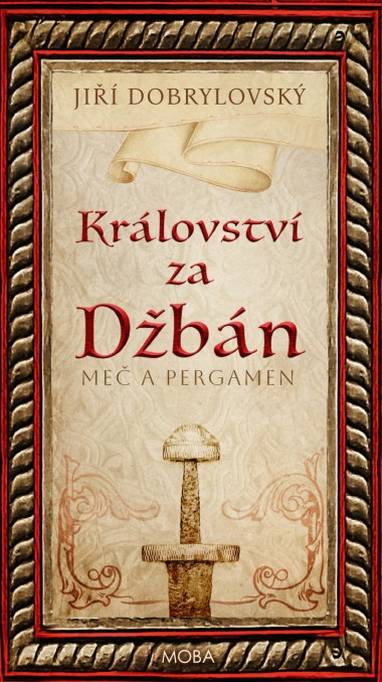 JIŘÍ DOBRYLOVSKÝ

Království za Džbán

MEČ A PERGAMEN

MOBA